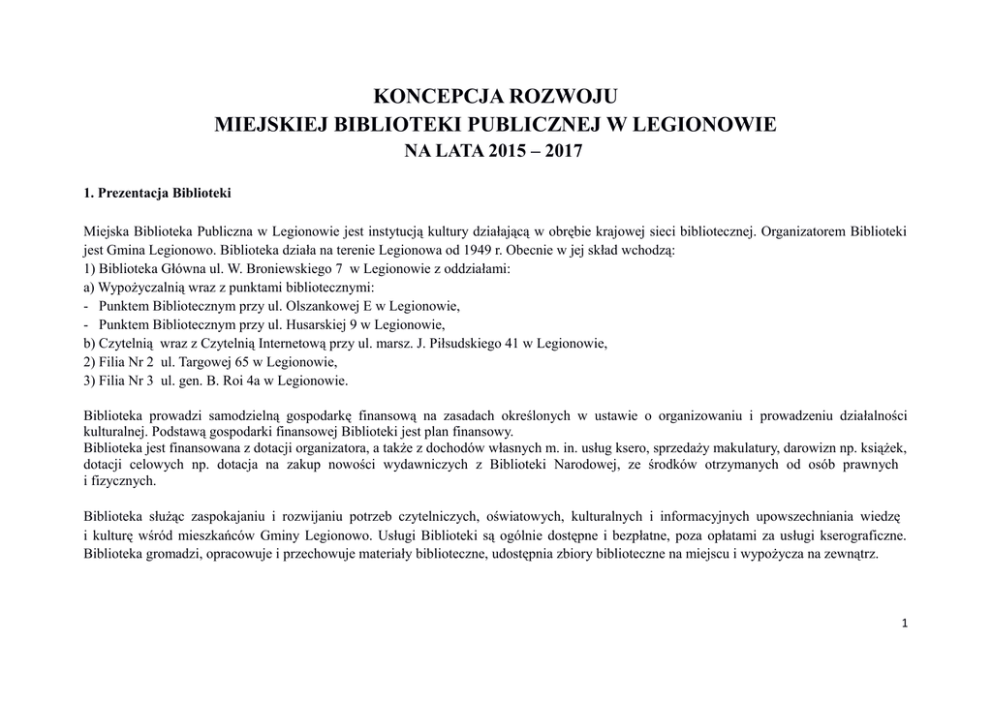 KONCEPCJA ROZWOJU
MIEJSKIEJ BIBLIOTEKI PUBLICZNEJ W LEGIONOWIE
NA LATA 2015 – 2017

1. Prezentacja Biblioteki

Miejska Biblioteka Publiczna w Legionowie jest instytucją kultury działającą w obrębie krajowej sieci bibliotecznej. Organizatorem Biblioteki jest Gmina Legionowo. Biblioteka działa na terenie Legionowa od 1949 r. Obecnie w jej skład wchodzą:
1) Biblioteka Główna ul. W. Broniewskiego 7 w Legionowie z oddziałami:
a) Wypożyczalnią wraz z punktami bibliotecznymi:
- Punktem Bibliotecznym przy ul. Olszankowej E w Legionowie,
- Punktem Bibliotecznym przy ul. Husarskiej 9 w Legionowie,
b) Czytelnią wraz z Czytelnią Internetową przy ul. marsz. J. Piłsudskiego 41 w Legionowie,
2) Filia Nr 2 ul. Targowej 65 w Legionowie,
3) Filia Nr 3 ul. gen. B. Roi 4a w Legionowie.

Biblioteka prowadzi samodzielną gospodarkę finansową na zasadach określonych w ustawie o organizowaniu i prowadzeniu działalności kulturalnej. Podstawą gospodarki finansowej Biblioteki jest plan finansowy.
Biblioteka jest finansowana z dotacji organizatora, a także z dochodów własnych m. in. usług ksero, sprzedaży makulatury, darowizn np. książek, dotacji celowych np. dotacja na zakup nowości wydawniczych z Biblioteki Narodowej, ze środków otrzymanych od osób prawnych i fizycznych.

Biblioteka służąc zaspokajaniu i rozwijaniu potrzeb czytelniczych, oświatowych, kulturalnych i informacyjnych upowszechniania wiedzę i kulturę wśród mieszkańców Gminy Legionowo. Usługi Biblioteki są ogólnie dostępne i bezpłatne, poza opłatami za usługi kserograficzne. Biblioteka gromadzi, opracowuje i przechowuje materiały biblioteczne, udostępnia zbiory biblioteczne na miejscu i wypożycza na zewnątrz.

1